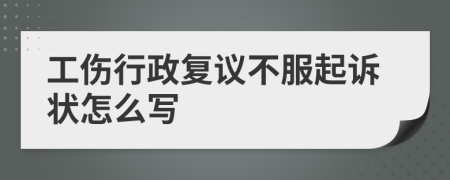 工伤行政复议不服起诉状怎么写